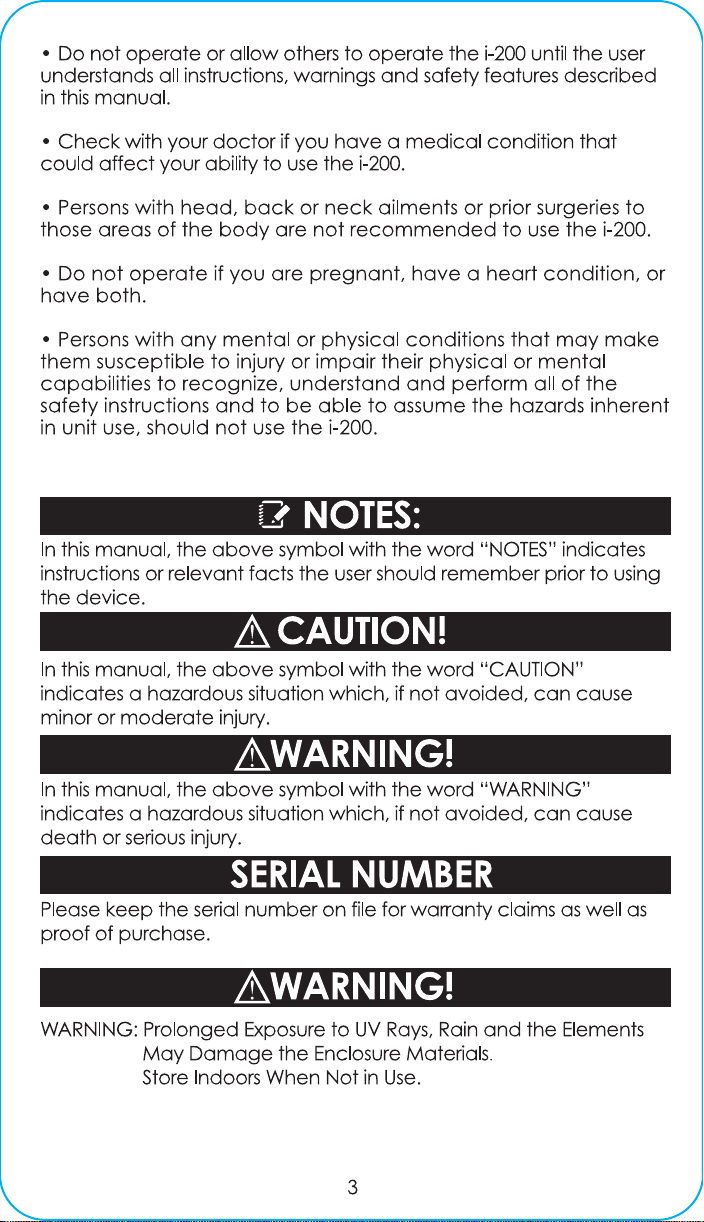 • Do not operate or allow others to operate the i-200 until the user understands all instructions, warnings and safety features described in this manual.

• Check with your doctor if you have a medical condition that could affect your ability to use the i-200.

• Persons with head, back or neck ailments or prior surgeries to those areas of the body are not recommended to use the i-200.

• Do not operate if you are pregnant, have a heart condition, or have both.

• Persons with any mental or physical conditions that may make them susceptible to injury or impair their physical or mental capabilities to recognize, understand and perform all of the safety instructions and to be able to assume the hazards inherent in unit use, should not use the i-200.

NOTES:

In this manual, the above symbol with the word "NOTES" indicates instructions or relevant facts the user should remember prior to using the device.

CAUTION!

In this manual, the above symbol with the word "CAUTION" indicates a hazardous situation which, if not avoided, can cause minor or moderate injury.

WARNING!

In this manual, the above symbol with the word "WARNING" indicates a hazardous situation which, if not avoided, can cause death or serious injury.

SERIAL NUMBER

Please keep the serial number on file for warranty claims as well as proof of purchase.

WARNING!

WARNING: Prolonged Exposure to UV Rays, Rain and the Elements May Damage the Enclosure Materials. Store Indoors When Not in Use.

3